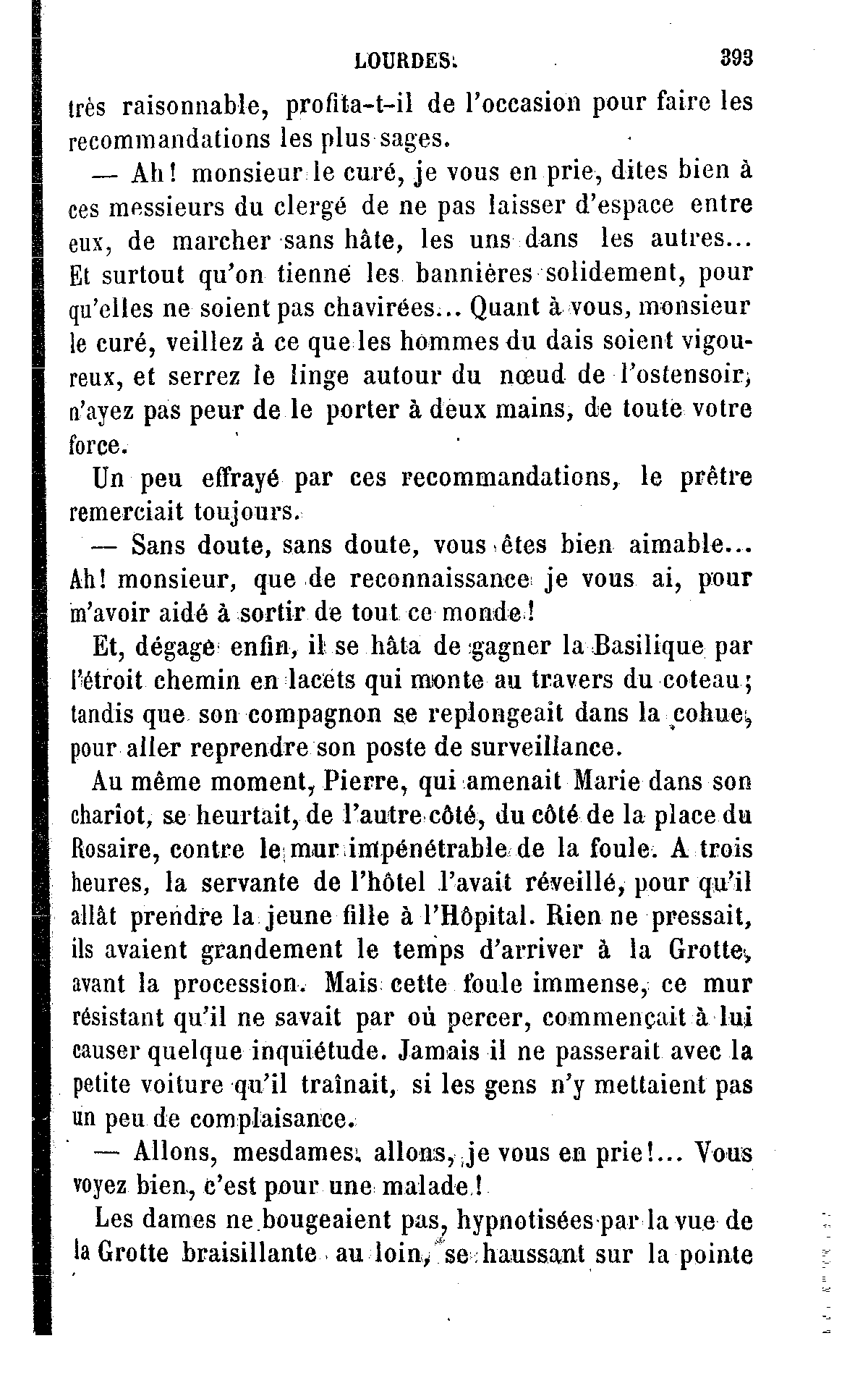 LOURDES. 393

très raisonnable, profita-t-il de l'occasion pour faire les recommandations les plus sages.

— Ah! monsieur le curé, je vous en prie, dites bien à ces messieurs du clergé de ne pas laisser d'espace entre eux, de marcher sans hâte, les uns dans les autres... Et surtout qu'on tienne les bannières solidement, pour qu'elles ne soient pas chavirées... Quant à vous, monsieur le curé, veillez à ce que les hommes du dais soient vigoureux, et serrez le linge autour du nœud de l'ostensoir, n'ayez pas peur de le porter à deux mains, de toute votre force.

Un peu effrayé par ces recommandations, le prêtre remerciait toujours.

— Sans doute, sans doute, vous êtes bien aimable... Ah! monsieur, que de reconnaissance je vous ai, pour m'avoir aidé à sortir de tout ce monde!

Et, dégagé enfin, il se hâta de gagner la Basilique par l'étroit chemin en lacets qui monte au travers du coteau; tandis que son compagnon se replongeait dans la cohue, pour aller reprendre son poste de surveillance.

Au même moment, Pierre, qui amenait Marie dans son chariot, se heurtait, de l'autre côté, du côté de la place du Rosaire, contre le mur impénétrable de la foule. A trois heures, la servante de l'hôtel l'avait réveillé, pour qu'il allât prendre la jeune fille à l'Hôpital. Rien ne pressait, ils avaient grandement le temps d'arriver à la Grotte, avant la procession. Mais cette foule immense, ce mur résistant qu'il ne savait par où percer, commençait à lui causer quelque inquiétude. Jamais il ne passerait avec la petite voiture qu'il traînait, si les gens n'y mettaient pas un peu de complaisance.

— Allons, mesdames, allons, je vous en prie!... Vous voyez bien, c'est pour une malade!

Les dames ne bougeaient pas, hypnotisées par la vue de la Grotte braisillante au loin, se haussant sur la pointe